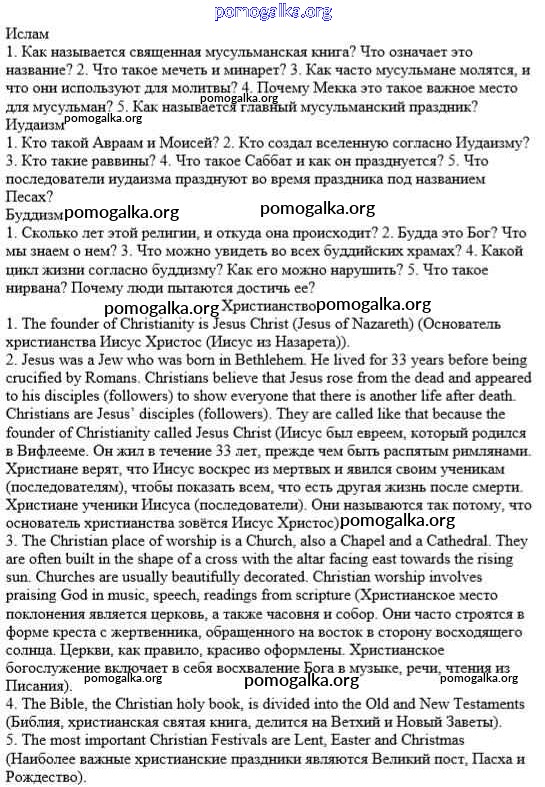 pomogalka.org

Ислам
1. Как называется священная мусульманская книга? Что означает это название? 2. Что такое мечеть и минарет? 3. Как часто мусульмане молятся, и что они используют для молитвы? 4. Почему Мекка это такое важное место для мусульман? 5. Как называется главный мусульманский праздник?
pomogalka.org
Иудаизм pomogalka.org
1. Кто такой Авраам и Моисей? 2. Кто создал вселенную согласно Иудаизму? 3. Кто такие раввины? 4. Что такое Саббат и как он празднуется? 5. Что последователи иудаизма празднуют во время праздника под названием Песах?
Буддизм pomogalka.org pomogalka.org
1. Сколько лет этой религии, и откуда она происходит? 2. Будда это Бог? Что мы знаем о нем? 3. Что можно увидеть во всех буддийских храмах? 4. Какой цикл жизни согласно буддизму? Как его можно нарушить? 5. Что такое нирвана? Почему люди пытаются достичь ее?
pomogalka.org Христианство pomogalka.org
1. The founder of Christianity is Jesus Christ (Jesus of Nazareth) (Основатель христианства Иисус Христос (Иисус из Назарета)).
2. Jesus was a Jew who was born in Bethlehem. He lived for 33 years before being crucified by Romans. Christians believe that Jesus rose from the dead and appeared to his disciples (followers) to show everyone that there is another life after death. Christians are Jesus' disciples (followers). They are called like that because the founder of Christianity called Jesus Christ (Иисус был евреем, который родился в Вифлееме. Он жил в течение 33 лет, прежде чем быть распятым римлянами. Христиане верят, что Иисус воскрес из мертвых и явился своим ученикам (последователям), чтобы показать всем, что есть другая жизнь после смерти. Христиане ученики Иисуса (последователи). Они называются так потому, что основатель христианства зовётся Иисус Христос) pomogalka.org
3. The Christian place of worship is a Church, also a Chapel and a Cathedral. They are often built in the shape of a cross with the altar facing east towards the rising sun. Churches are usually beautifully decorated. Christian worship involves praising God in music, speech, readings from scripture (Христианское место поклонения является церковь, а также часовня и собор. Они часто строятся в форме креста с жертвенника, обращенного на восток в сторону восходящего солнца. Церкви, как правило, красиво оформлены. Христианское богослужение включает в себя восхваление Бога в музыке, речи, чтения из Писания).
pomogalka.org pomogalka.org pomogalka.org
4. The Bible, the Christian holy book, is divided into the Old and New Testaments (Библия, христианская святая книга, делится на Ветхий и Новый Заветы).
5. The most important Christian Festivals are Lent, Easter and Christmas (Наиболее важные христианские праздники являются Великий пост, Пасха и Рождество).